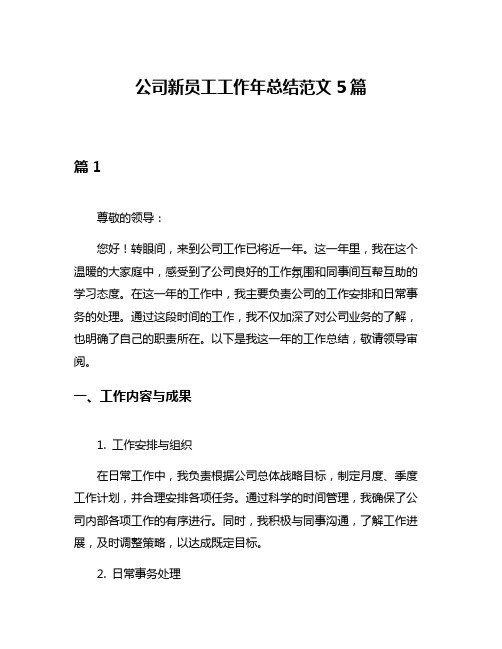 公司新员工工作年总结范文 5 篇

篇 1

尊敬的领导：

您好！转眼间，来到公司工作已将近一年。这一年里，我在这个温暖的大家庭中，感受到了公司良好的工作氛围和同事间互帮互助的学习态度。在这一年的工作中，我主要负责公司的工作安排和日常事务的处理。通过这段时间的工作，我不仅加深了对公司业务的了解，也明确了自己的职责所在。以下是我这一年的工作总结，敬请领导审阅。

一、工作内容与成果

1. 工作安排与组织

在日常工作中，我负责根据公司总体战略目标，制定月度、季度工作计划，并合理安排各项任务。通过科学的时间管理，我确保了公司内部各项工作的有序进行。同时，我积极与同事沟通，了解工作进展，及时调整策略，以达成既定目标。

2. 日常事务处理